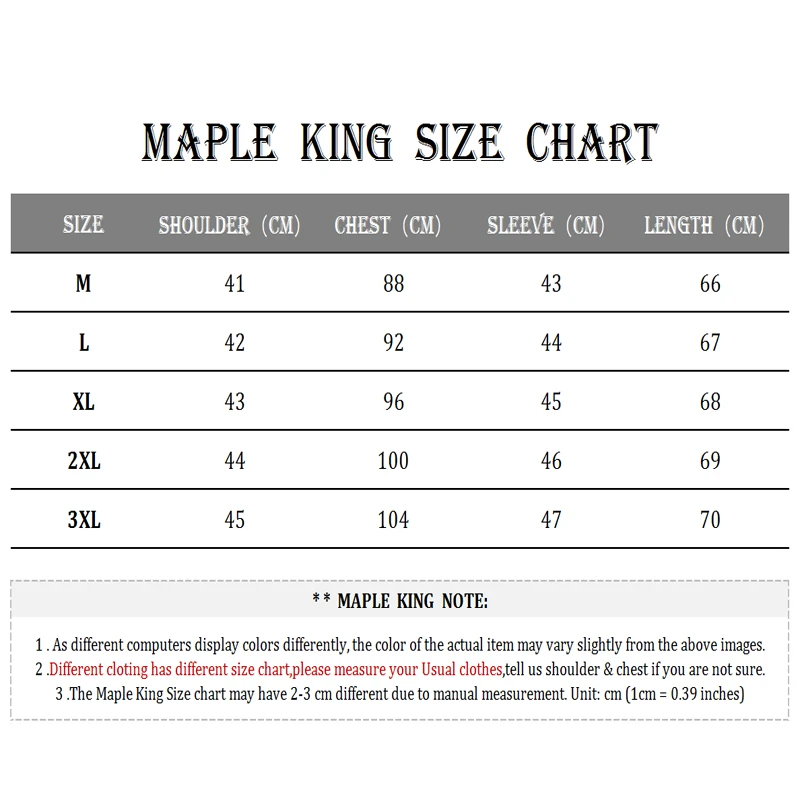 MAPLE KING SIZE CHART

| SIZE | SHOULDER (CM) | CHEST (CM) | SLEEVE (CM) | LENGTH (CM) |
|---|---|---|---|---|
| M | 41 | 88 | 43 | 66 |
| L | 42 | 92 | 44 | 67 |
| XL | 43 | 96 | 45 | 68 |
| 2XL | 44 | 100 | 46 | 69 |
| 3XL | 45 | 104 | 47 | 70 |

** MAPLE KING NOTE:

1 . As different computers display colors differently, the color of the actual item may vary slightly from the above images.
2 .Different cloting has different size chart,please measure your Usual clothes,tell us shoulder & chest if you are not sure.
3 .The Maple King Size chart may have 2-3 cm different due to manual measurement. Unit: cm (1cm = 0.39 inches)